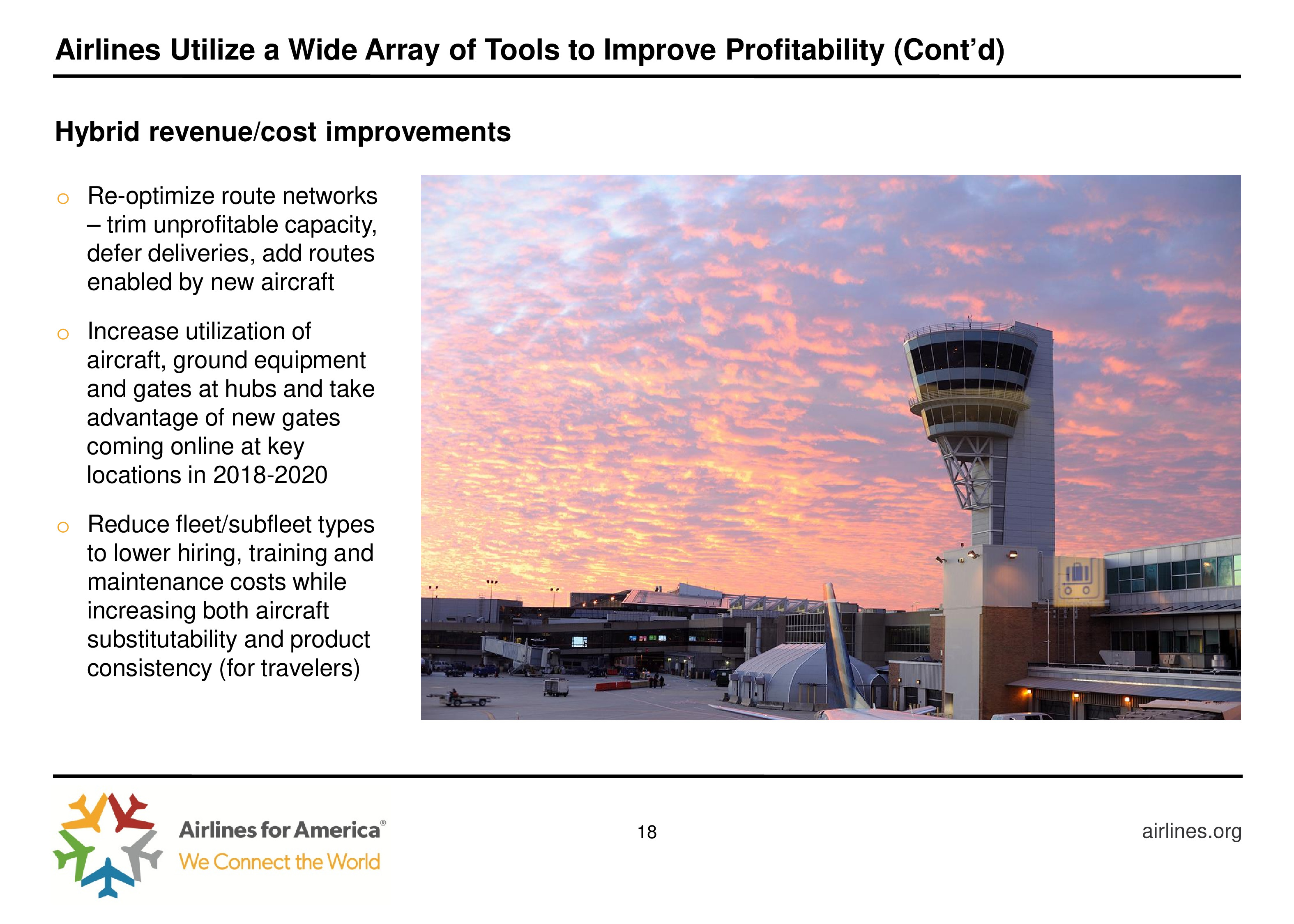 Airlines Utilize a Wide Array of Tools to Improve Profitability (Cont'd)

Hybrid revenue/cost improvements

o Re-optimize route networks – trim unprofitable capacity, defer deliveries, add routes enabled by new aircraft

o Increase utilization of aircraft, ground equipment and gates at hubs and take advantage of new gates coming online at key locations in 2018-2020

o Reduce fleet/subfleet types to lower hiring, training and maintenance costs while increasing both aircraft substitutability and product consistency (for travelers)

Airlines for America®
We Connect the World

18

airlines.org